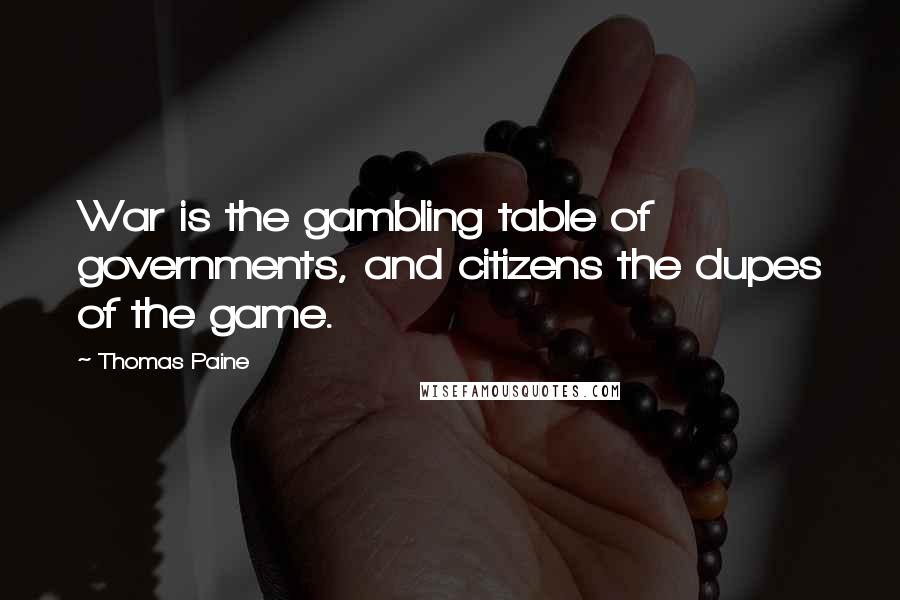 War is the gambling table of governments, and citizens the dupes of the game.

~ Thomas Paine

WISEFAMOUSQUOTES.COM